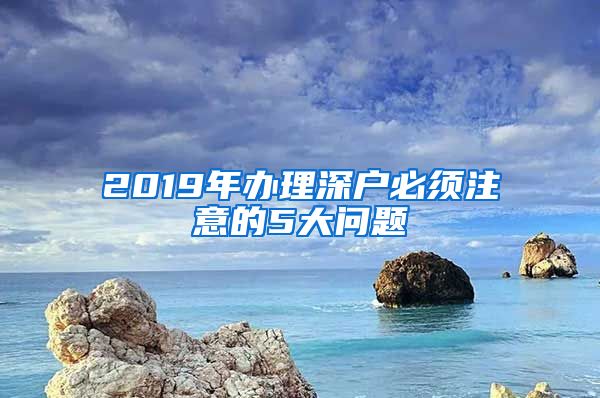 2019年办理深户必须注意的5大问题